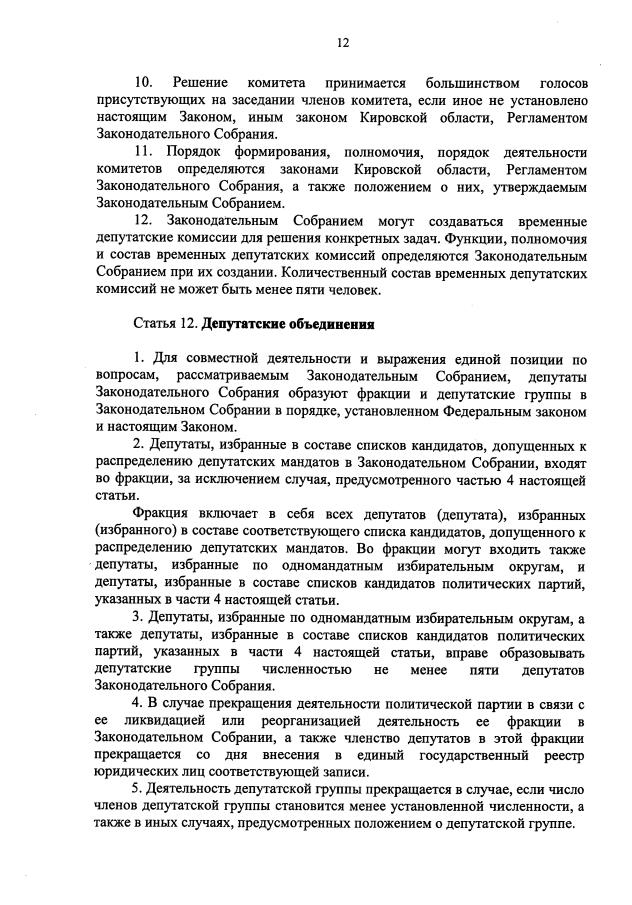 12

10. Решение комитета принимается большинством голосов присутствующих на заседании членов комитета, если иное не установлено настоящим Законом, иным законом Кировской области, Регламентом Законодательного Собрания.

11. Порядок формирования, полномочия, порядок деятельности комитетов определяются законами Кировской области, Регламентом Законодательного Собрания, а также положением о них, утверждаемым Законодательным Собранием.

12. Законодательным Собранием могут создаваться временные депутатские комиссии для решения конкретных задач. Функции, полномочия и состав временных депутатских комиссий определяются Законодательным Собранием при их создании. Количественный состав временных депутатских комиссий не может быть менее пяти человек.

Статья 12. Депутатские объединения

1. Для совместной деятельности и выражения единой позиции по вопросам, рассматриваемым Законодательным Собранием, депутаты Законодательного Собрания образуют фракции и депутатские группы в Законодательном Собрании в порядке, установленном Федеральным законом и настоящим Законом.

2. Депутаты, избранные в составе списков кандидатов, допущенных к распределению депутатских мандатов в Законодательном Собрании, входят во фракции, за исключением случая, предусмотренного частью 4 настоящей статьи.

Фракция включает в себя всех депутатов (депутата), избранных (избранного) в составе соответствующего списка кандидатов, допущенного к распределению депутатских мандатов. Во фракции могут входить также депутаты, избранные по одномандатным избирательным округам, и депутаты, избранные в составе списков кандидатов политических партий, указанных в части 4 настоящей статьи.

3. Депутаты, избранные по одномандатным избирательным округам, а также депутаты, избранные в составе списков кандидатов политических партий, указанных в части 4 настоящей статьи, вправе образовывать депутатские группы численностью не менее пяти депутатов Законодательного Собрания.

4. В случае прекращения деятельности политической партии в связи с ее ликвидацией или реорганизацией деятельность ее фракции в Законодательном Собрании, а также членство депутатов в этой фракции прекращается со дня внесения в единый государственный реестр юридических лиц соответствующей записи.

5. Деятельность депутатской группы прекращается в случае, если число членов депутатской группы становится менее установленной численности, а также в иных случаях, предусмотренных положением о депутатской группе.